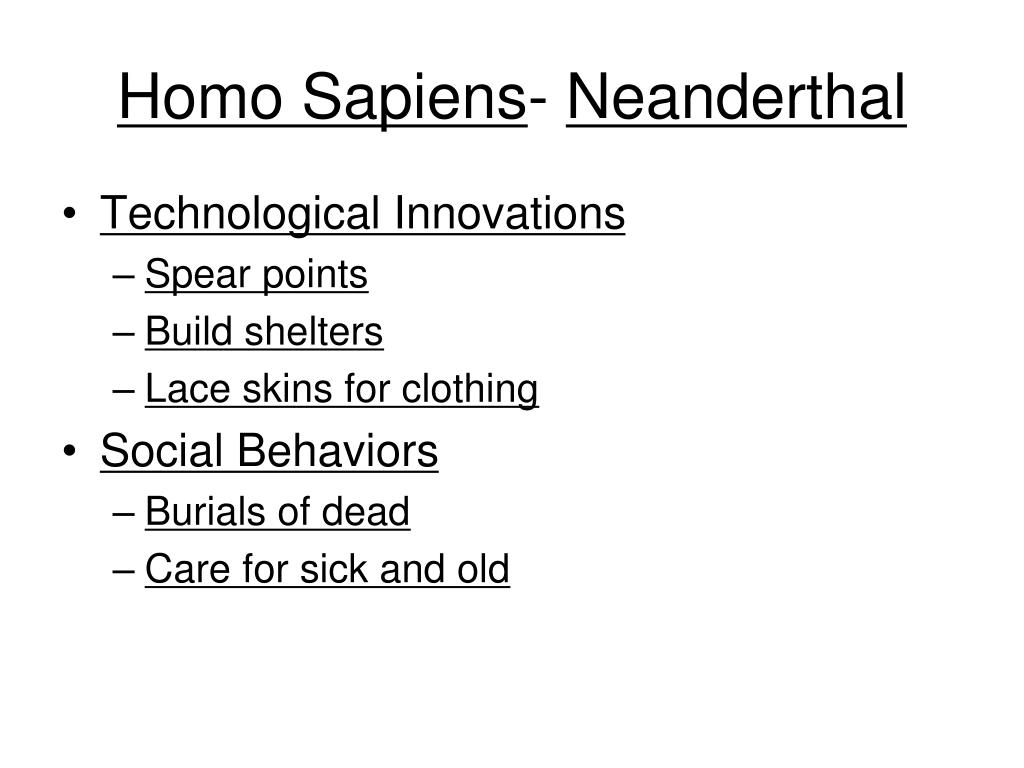 Homo Sapiens- Neanderthal

• Technological Innovations
– Spear points
– Build shelters
– Lace skins for clothing
• Social Behaviors
– Burials of dead
– Care for sick and old